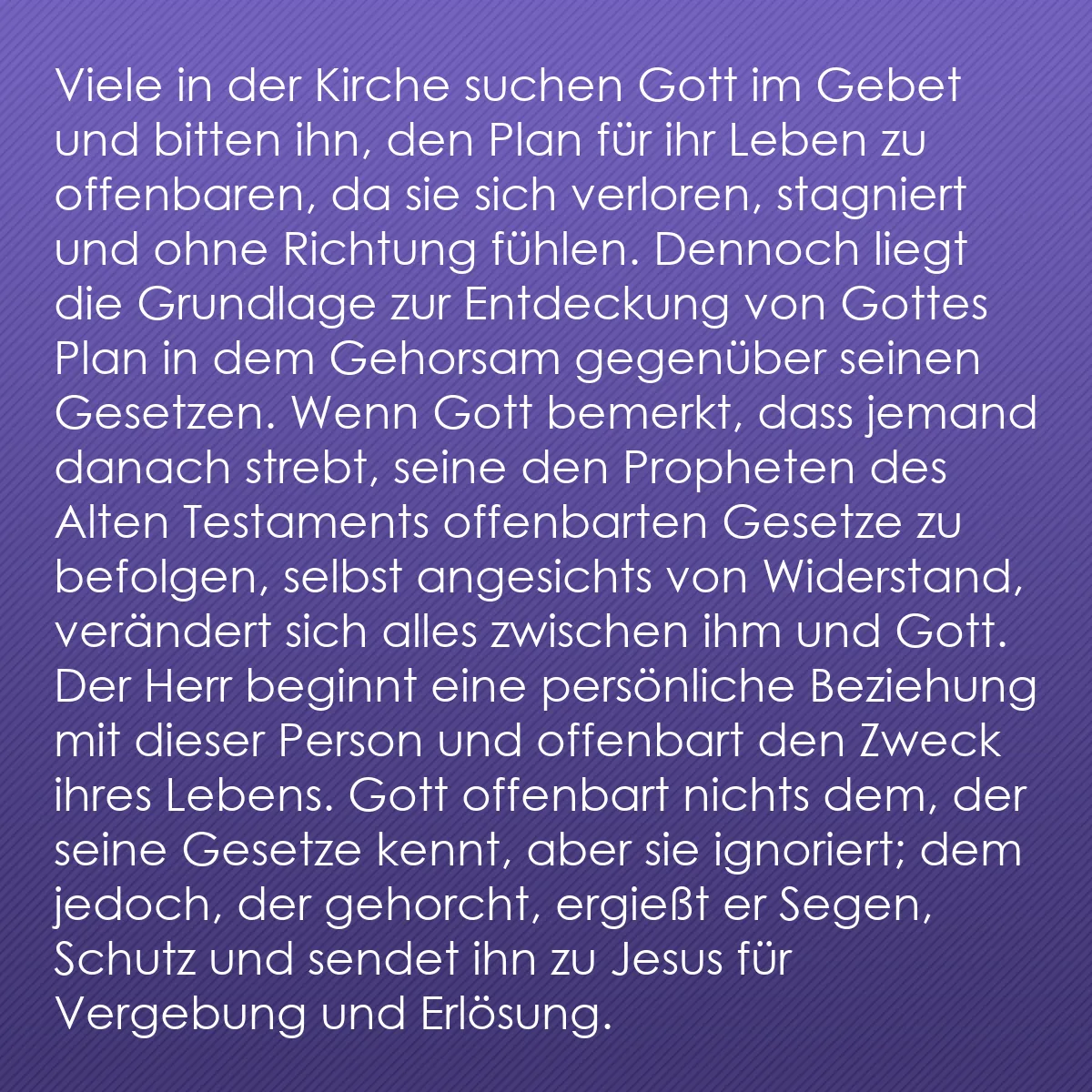 Viele in der Kirche suchen Gott im Gebet und bitten ihn, den Plan für ihr Leben zu offenbaren, da sie sich verloren, stagniert und ohne Richtung fühlen. Dennoch liegt die Grundlage zur Entdeckung von Gottes Plan in dem Gehorsam gegenüber seinen Gesetzen. Wenn Gott bemerkt, dass jemand danach strebt, seine den Propheten des Alten Testaments offenbarten Gesetze zu befolgen, selbst angesichts von Widerstand, verändert sich alles zwischen ihm und Gott. Der Herr beginnt eine persönliche Beziehung mit dieser Person und offenbart den Zweck ihres Lebens. Gott offenbart nichts dem, der seine Gesetze kennt, aber sie ignoriert; dem jedoch, der gehorcht, ergießt er Segen, Schutz und sendet ihn zu Jesus für Vergebung und Erlösung.